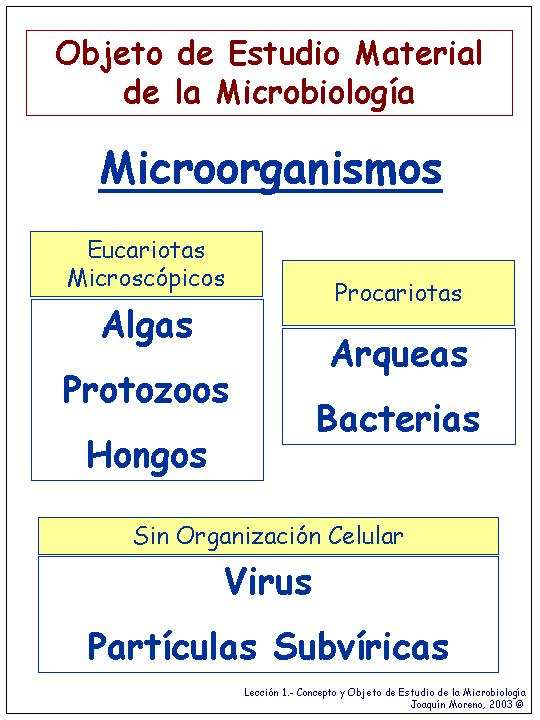 Objeto de Estudio Material de la Microbiología

Microorganismos

Eucariotas Microscópicos

Algas

Protozoos

Hongos

Procariotas

Arqueas

Bacterias

Sin Organización Celular

Virus

Partículas Subvíricas

Lección 1.- Concepto y Objeto de Estudio de la Microbiología
Joaquín Moreno, 2003 ©